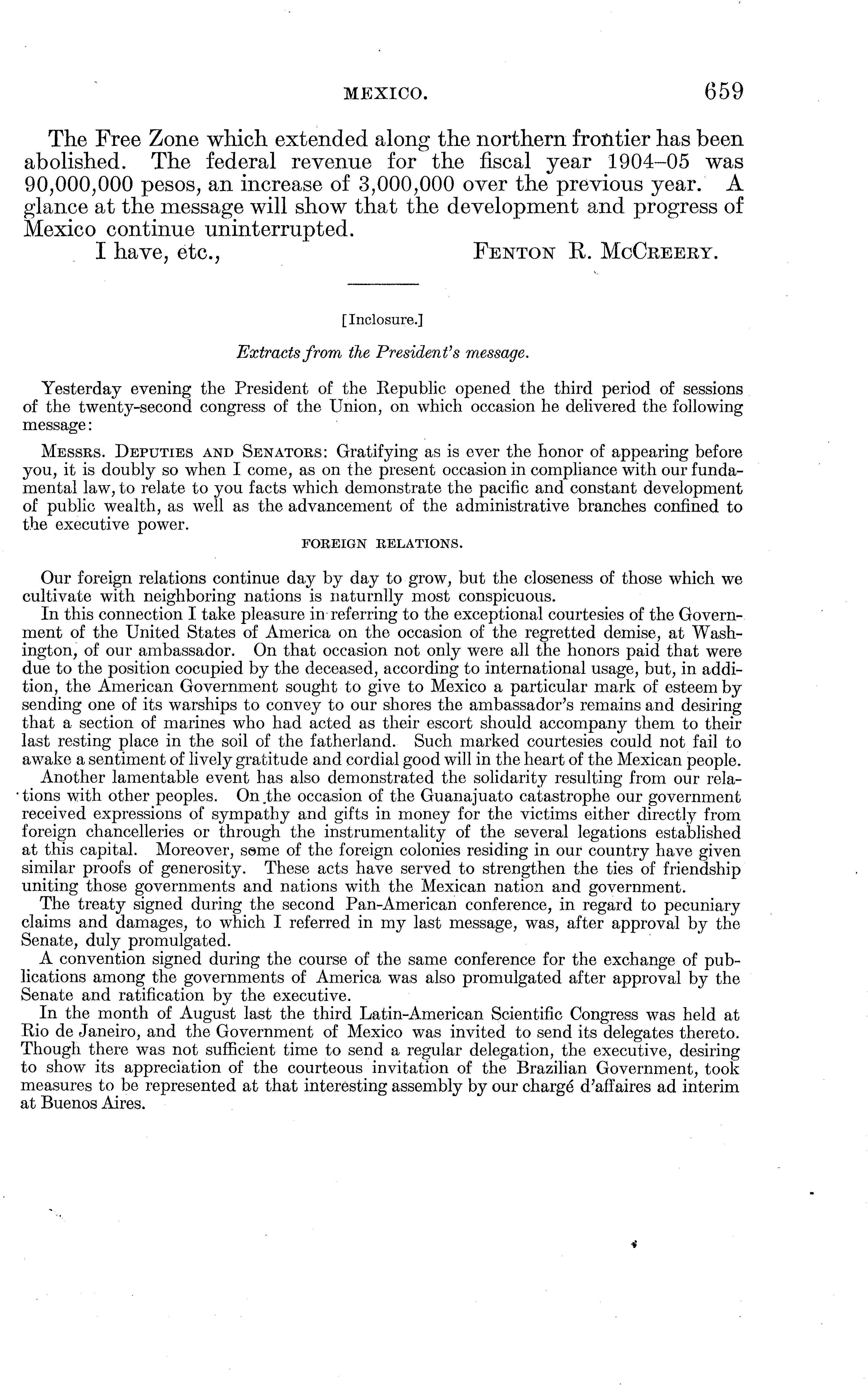 MEXICO. 659

The Free Zone which extended along the northern frontier has been abolished. The federal revenue for the fiscal year 1904–05 was 90,000,000 pesos, an increase of 3,000,000 over the previous year. A glance at the message will show that the development and progress of Mexico continue uninterrupted.

I have, etc., FENTON R. MCCREERY.

[Inclosure.]

Extracts from the President's message.

Yesterday evening the President of the Republic opened the third period of sessions of the twenty-second congress of the Union, on which occasion he delivered the following message:

MESSRS. DEPUTIES AND SENATORS: Gratifying as is ever the honor of appearing before you, it is doubly so when I come, as on the present occasion in compliance with our fundamental law, to relate to you facts which demonstrate the pacific and constant development of public wealth, as well as the advancement of the administrative branches confined to the executive power.

FOREIGN RELATIONS.

Our foreign relations continue day by day to grow, but the closeness of those which we cultivate with neighboring nations is naturnlly most conspicuous.

In this connection I take pleasure in referring to the exceptional courtesies of the Government of the United States of America on the occasion of the regretted demise, at Washington, of our ambassador. On that occasion not only were all the honors paid that were due to the position cocupied by the deceased, according to international usage, but, in addition, the American Government sought to give to Mexico a particular mark of esteem by sending one of its warships to convey to our shores the ambassador's remains and desiring that a section of marines who had acted as their escort should accompany them to their last resting place in the soil of the fatherland. Such marked courtesies could not fail to awake a sentiment of lively gratitude and cordial good will in the heart of the Mexican people.

Another lamentable event has also demonstrated the solidarity resulting from our relations with other peoples. On the occasion of the Guanajuato catastrophe our government received expressions of sympathy and gifts in money for the victims either directly from foreign chancelleries or through the instrumentality of the several legations established at this capital. Moreover, some of the foreign colonies residing in our country have given similar proofs of generosity. These acts have served to strengthen the ties of friendship uniting those governments and nations with the Mexican nation and government.

The treaty signed during the second Pan-American conference, in regard to pecuniary claims and damages, to which I referred in my last message, was, after approval by the Senate, duly promulgated.

A convention signed during the course of the same conference for the exchange of publications among the governments of America was also promulgated after approval by the Senate and ratification by the executive.

In the month of August last the third Latin-American Scientific Congress was held at Rio de Janeiro, and the Government of Mexico was invited to send its delegates thereto. Though there was not sufficient time to send a regular delegation, the executive, desiring to show its appreciation of the courteous invitation of the Brazilian Government, took measures to be represented at that interesting assembly by our chargé d'affaires ad interim at Buenos Aires.